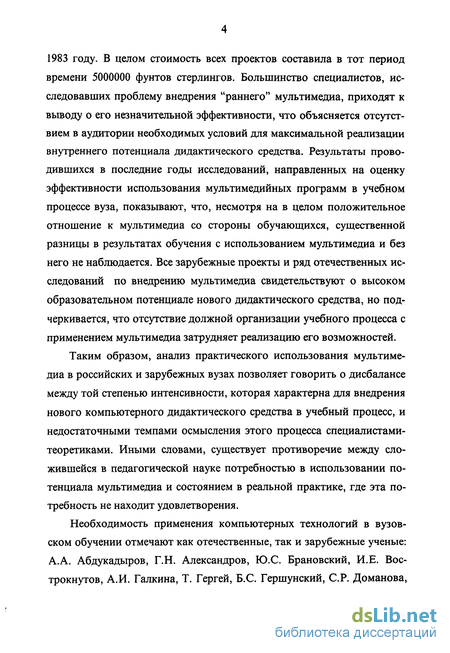 4

1983 году. В целом стоимость всех проектов составила в тот период времени 5000000 фунтов стерлингов. Большинство специалистов, исследовавших проблему внедрения "раннего" мультимедиа, приходят к выводу о его незначительной эффективности, что объясняется отсутствием в аудитории необходимых условий для максимальной реализации внутреннего потенциала дидактического средства. Результаты проводившихся в последние годы исследований, направленных на оценку эффективности использования мультимедийных программ в учебном процессе вуза, показывают, что, несмотря на в целом положительное отношение к мультимедиа со стороны обучающихся, существенной разницы в результатах обучения с использованием мультимедиа и без него не наблюдается. Все зарубежные проекты и ряд отечественных исследований по внедрению мультимедиа свидетельствуют о высоком образовательном потенциале нового дидактического средства, но подчеркивается, что отсутствие должной организации учебного процесса с применением мультимедиа затрудняет реализацию его возможностей.

Таким образом, анализ практического использования мультимедиа в российских и зарубежных вузах позволяет говорить о дисбалансе между той степенью интенсивности, которая характерна для внедрения нового компьютерного дидактического средства в учебный процесс, и недостаточными темпами осмысления этого процесса специалистами-теоретиками. Иными словами, существует противоречие между сложившейся в педагогической науке потребностью в использовании потенциала мультимедиа и состоянием в реальной практике, где эта потребность не находит удовлетворения.

Необходимость применения компьютерных технологий в вузовском обучении отмечают как отечественные, так и зарубежные ученые: А.А. Абдукадыров, Г.Н. Александров, Ю.С. Брановский, И.Е. Вострокнутов, А.И. Галкина, Т. Гергей, Б.С. Гершунский, С.Р. Доманова,

dsLib.net
библиотека диссертаций